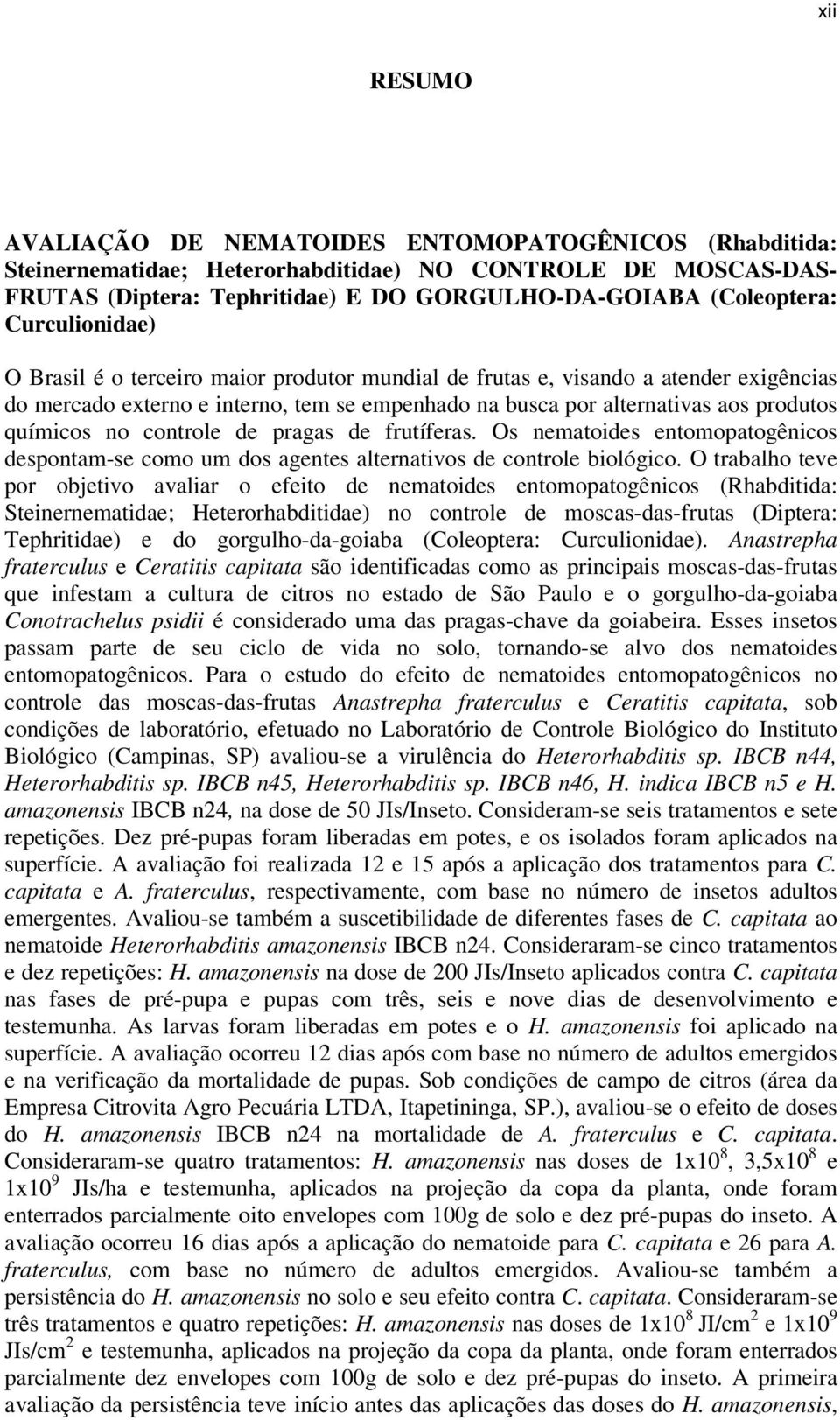 xii

RESUMO

AVALIAÇÃO DE NEMATOIDES ENTOMOPATOGÊNICOS (Rhabditida: Steinernematidae; Heterorhabditidae) NO CONTROLE DE MOSCAS-DAS-FRUTAS (Diptera: Tephritidae) E DO GORGULHO-DA-GOIABA (Coleoptera: Curculionidae)

O Brasil é o terceiro maior produtor mundial de frutas e, visando a atender exigências do mercado externo e interno, tem se empenhado na busca por alternativas aos produtos químicos no controle de pragas de frutíferas. Os nematoides entomopatogênicos despontam-se como um dos agentes alternativos de controle biológico. O trabalho teve por objetivo avaliar o efeito de nematoides entomopatogênicos (Rhabditida: Steinernematidae; Heterorhabditidae) no controle de moscas-das-frutas (Diptera: Tephritidae) e do gorgulho-da-goiaba (Coleoptera: Curculionidae). Anastrepha fraterculus e Ceratitis capitata são identificadas como as principais moscas-das-frutas que infestam a cultura de citros no estado de São Paulo e o gorgulho-da-goiaba Conotrachelus psidii é considerado uma das pragas-chave da goiabeira. Esses insetos passam parte de seu ciclo de vida no solo, tornando-se alvo dos nematoides entomopatogênicos. Para o estudo do efeito de nematoides entomopatogênicos no controle das moscas-das-frutas Anastrepha fraterculus e Ceratitis capitata, sob condições de laboratório, efetuado no Laboratório de Controle Biológico do Instituto Biológico (Campinas, SP) avaliou-se a virulência do Heterorhabditis sp. IBCB n44, Heterorhabditis sp. IBCB n45, Heterorhabditis sp. IBCB n46, H. indica IBCB n5 e H. amazonensis IBCB n24, na dose de 50 JIs/Inseto. Consideram-se seis tratamentos e sete repetições. Dez pré-pupas foram liberadas em potes, e os isolados foram aplicados na superfície. A avaliação foi realizada 12 e 15 após a aplicação dos tratamentos para C. capitata e A. fraterculus, respectivamente, com base no número de insetos adultos emergentes. Avaliou-se também a suscetibilidade de diferentes fases de C. capitata ao nematoide Heterorhabditis amazonensis IBCB n24. Consideraram-se cinco tratamentos e dez repetições: H. amazonensis na dose de 200 JIs/Inseto aplicados contra C. capitata nas fases de pré-pupa e pupas com três, seis e nove dias de desenvolvimento e testemunha. As larvas foram liberadas em potes e o H. amazonensis foi aplicado na superfície. A avaliação ocorreu 12 dias após com base no número de adultos emergidos e na verificação da mortalidade de pupas. Sob condições de campo de citros (área da Empresa Citrovita Agro Pecuária LTDA, Itapetininga, SP.), avaliou-se o efeito de doses do H. amazonensis IBCB n24 na mortalidade de A. fraterculus e C. capitata. Consideraram-se quatro tratamentos: H. amazonensis nas doses de $1x10^8$, $3,5x10^8$ e $1x10^9$ JIs/ha e testemunha, aplicados na projeção da copa da planta, onde foram enterrados parcialmente oito envelopes com 100g de solo e dez pré-pupas do inseto. A avaliação ocorreu 16 dias após a aplicação do nematoide para C. capitata e 26 para A. fraterculus, com base no número de adultos emergidos. Avaliou-se também a persistência do H. amazonensis no solo e seu efeito contra C. capitata. Consideraram-se três tratamentos e quatro repetições: H. amazonensis nas doses de $1x10^8$ JI/cm$^2$ e $1x10^9$ JIs/cm$^2$ e testemunha, aplicados na projeção da copa da planta, onde foram enterrados parcialmente dez envelopes com 100g de solo e dez pré-pupas do inseto. A primeira avaliação da persistência teve início antes das aplicações das doses do H. amazonensis,